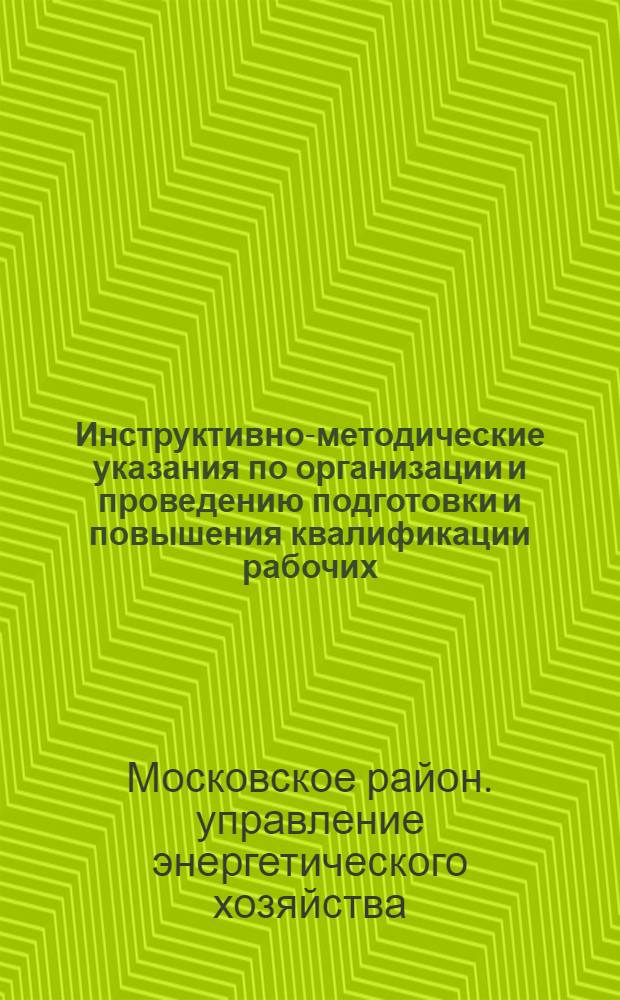 Инструктивно-методические указания по организации и проведению подготовки и повышения квалификации рабочих

Московское район. управление энергетического хозяйства